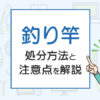 釣り竿
処分方法と
注意点を解説